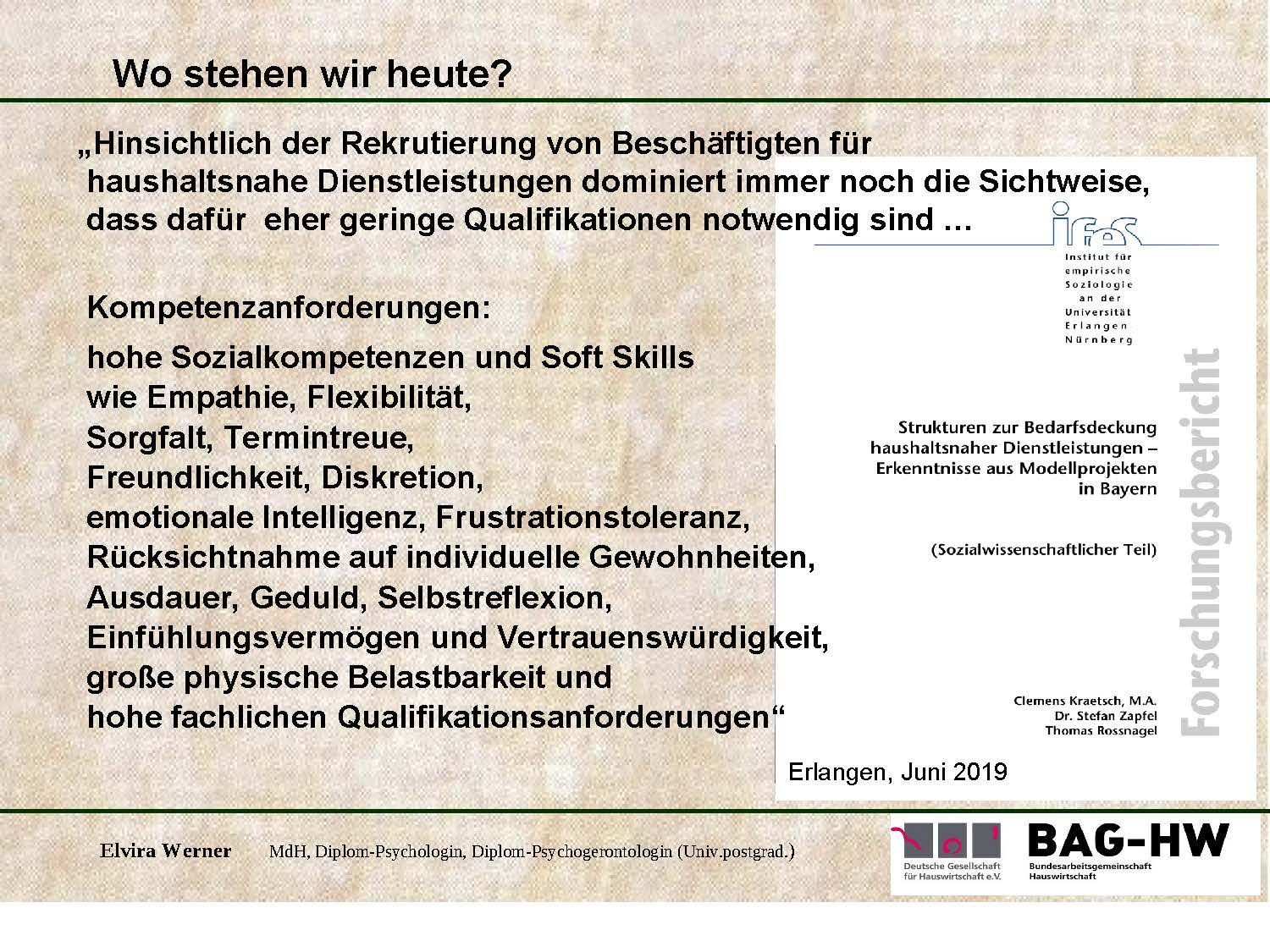 Wo stehen wir heute?

„Hinsichtlich der Rekrutierung von Beschäftigten für haushaltsnahe Dienstleistungen dominiert immer noch die Sichtweise, dass dafür eher geringe Qualifikationen notwendig sind …

Kompetenzanforderungen:

hohe Sozialkompetenzen und Soft Skills wie Empathie, Flexibilität, Sorgfalt, Termintreue, Freundlichkeit, Diskretion, emotionale Intelligenz, Frustrationstoleranz, Rücksichtnahme auf individuelle Gewohnheiten, Ausdauer, Geduld, Selbstreflexion, Einfühlungsvermögen und Vertrauenswürdigkeit, große physische Belastbarkeit und hohe fachlichen Qualifikationsanforderungen“

ifes
Institut für empirische Soziologie an der Universität Erlangen Nürnberg

Forschungsbericht

Strukturen zur Bedarfsdeckung haushaltsnaher Dienstleistungen – Erkenntnisse aus Modellprojekten in Bayern

(Sozialwissenschaftlicher Teil)

Clemens Kraetsch, M.A.
Dr. Stefan Zapfel
Thomas Rossnagel

Erlangen, Juni 2019

Elvira Werner MdH, Diplom-Psychologin, Diplom-Psychogerontologin (Univ.postgrad.)

Deutsche Gesellschaft für Hauswirtschaft e.V.

BAG-HW
Bundesarbeitsgemeinschaft Hauswirtschaft